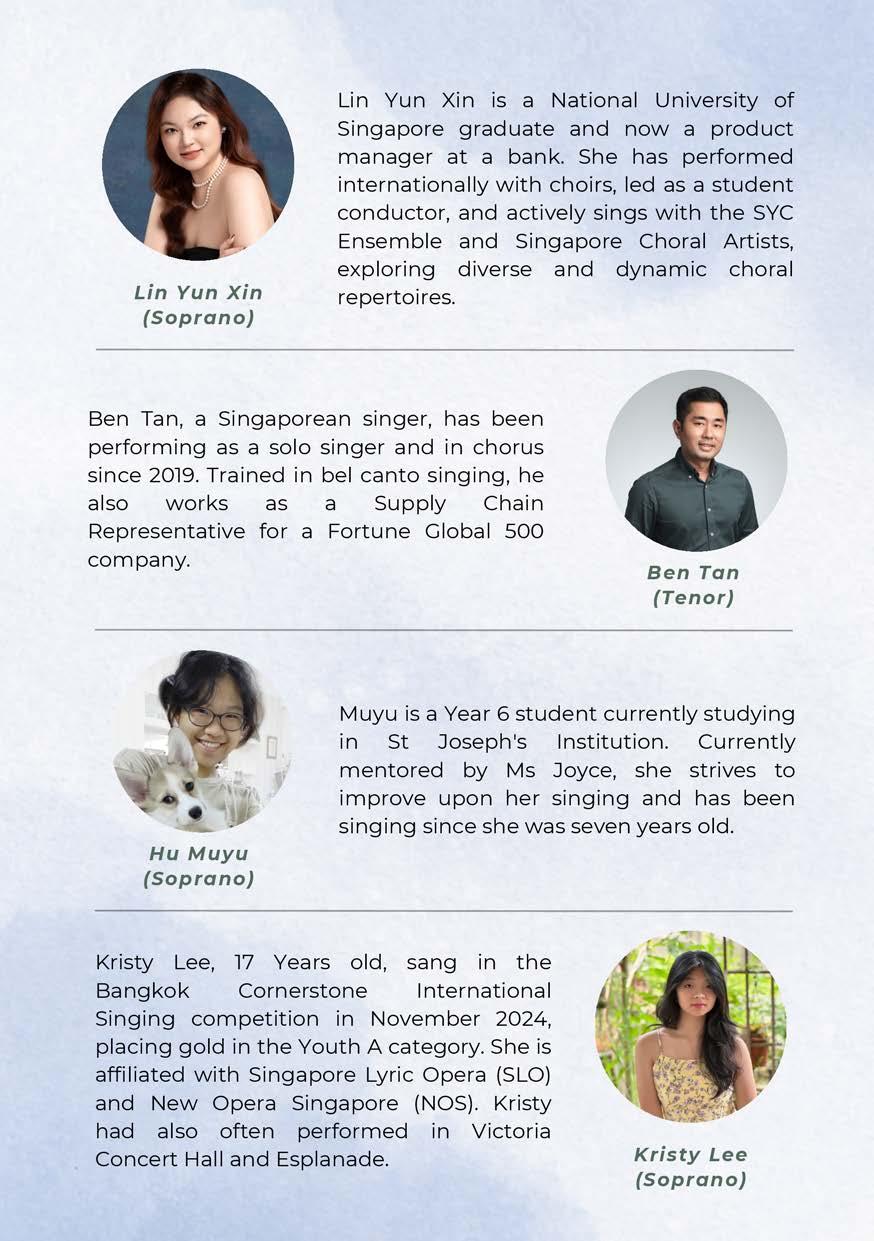 Lin Yun Xin
(Soprano)

Lin Yun Xin is a National University of Singapore graduate and now a product manager at a bank. She has performed internationally with choirs, led as a student conductor, and actively sings with the SYC Ensemble and Singapore Choral Artists, exploring diverse and dynamic choral repertoires.

Ben Tan, a Singaporean singer, has been performing as a solo singer and in chorus since 2019. Trained in bel canto singing, he also works as a Supply Chain Representative for a Fortune Global 500 company.

Ben Tan
(Tenor)

Hu Muyu
(Soprano)

Muyu is a Year 6 student currently studying in St Joseph's Institution. Currently mentored by Ms Joyce, she strives to improve upon her singing and has been singing since she was seven years old.

Kristy Lee, 17 Years old, sang in the Bangkok Cornerstone International Singing competition in November 2024, placing gold in the Youth A category. She is affiliated with Singapore Lyric Opera (SLO) and New Opera Singapore (NOS). Kristy had also often performed in Victoria Concert Hall and Esplanade.

Kristy Lee
(Soprano)